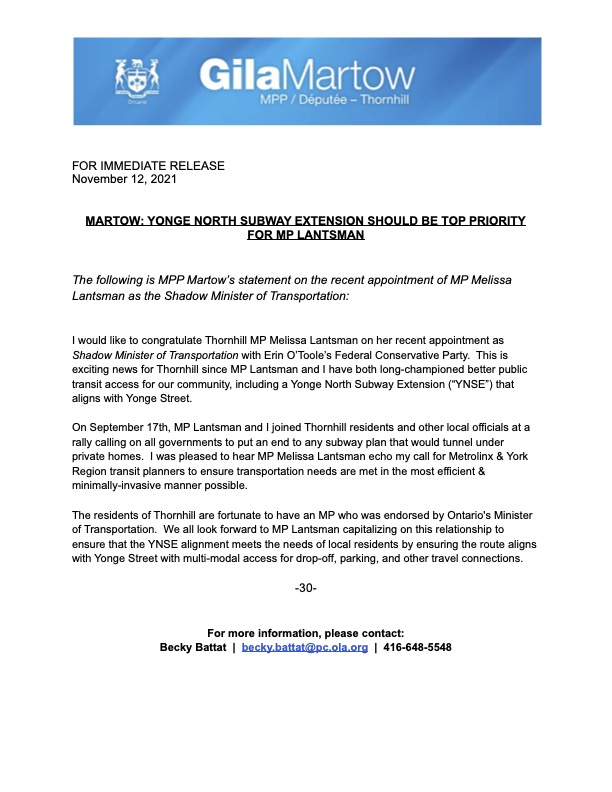 Ontario

GilaMartow
MPP / Députée – Thornhill

FOR IMMEDIATE RELEASE
November 12, 2021

MARTOW: YONGE NORTH SUBWAY EXTENSION SHOULD BE TOP PRIORITY FOR MP LANTSMAN

The following is MPP Martow's statement on the recent appointment of MP Melissa Lantsman as the Shadow Minister of Transportation:

I would like to congratulate Thornhill MP Melissa Lantsman on her recent appointment as Shadow Minister of Transportation with Erin O'Toole's Federal Conservative Party. This is exciting news for Thornhill since MP Lantsman and I have both long-championed better public transit access for our community, including a Yonge North Subway Extension ("YNSE") that aligns with Yonge Street.

On September 17th, MP Lantsman and I joined Thornhill residents and other local officials at a rally calling on all governments to put an end to any subway plan that would tunnel under private homes. I was pleased to hear MP Melissa Lantsman echo my call for Metrolinx & York Region transit planners to ensure transportation needs are met in the most efficient & minimally-invasive manner possible.

The residents of Thornhill are fortunate to have an MP who was endorsed by Ontario's Minister of Transportation. We all look forward to MP Lantsman capitalizing on this relationship to ensure that the YNSE alignment meets the needs of local residents by ensuring the route aligns with Yonge Street with multi-modal access for drop-off, parking, and other travel connections.

-30-

For more information, please contact:
Becky Battat | becky.battat@pc.ola.org | 416-648-5548